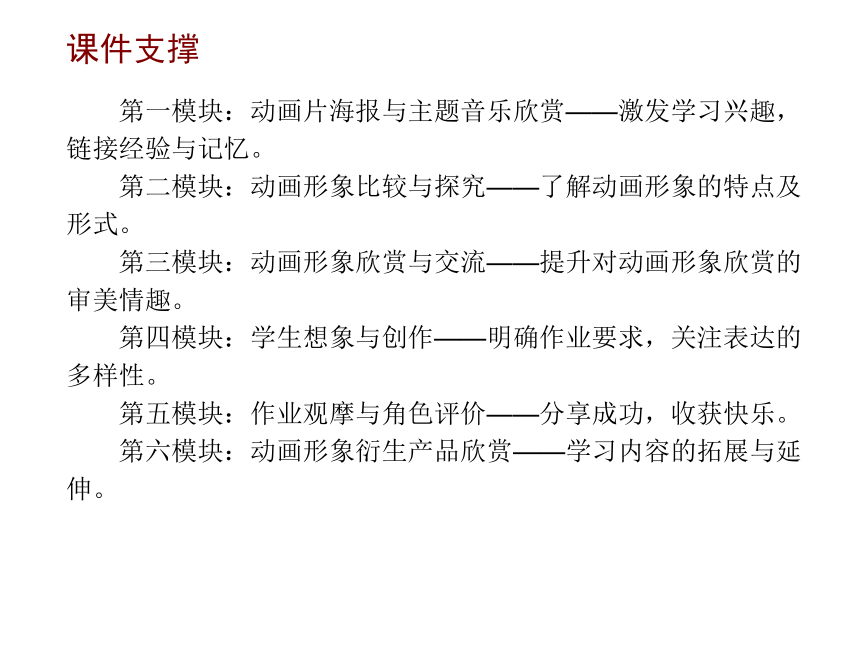 课件支撑

第一模块：动画片海报与主题音乐欣赏——激发学习兴趣，链接经验与记忆。

第二模块：动画形象比较与探究——了解动画形象的特点及形式。

第三模块：动画形象欣赏与交流——提升对动画形象欣赏的审美情趣。

第四模块：学生想象与创作——明确作业要求，关注表达的多样性。

第五模块：作业观摩与角色评价——分享成功，收获快乐。

第六模块：动画形象衍生产品欣赏——学习内容的拓展与延伸。